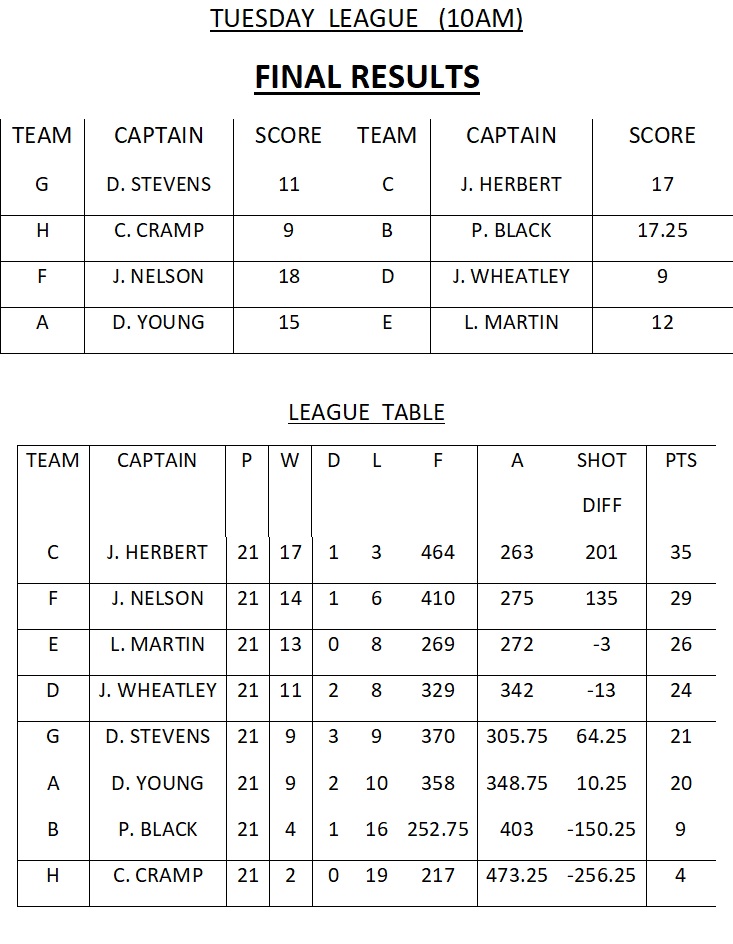 TUESDAY LEAGUE (10AM)

FINAL RESULTS

| TEAM | CAPTAIN | SCORE | TEAM | CAPTAIN | SCORE |
|---|---|---|---|---|---|
| G | D. STEVENS | 11 | C | J. HERBERT | 17 |
| H | C. CRAMP | 9 | B | P. BLACK | 17.25 |
| F | J. NELSON | 18 | D | J. WHEATLEY | 9 |
| A | D. YOUNG | 15 | E | L. MARTIN | 12 |

LEAGUE TABLE

| TEAM | CAPTAIN | P | W | D | L | F | A | SHOT DIFF | PTS |
|---|---|---|---|---|---|---|---|---|---|
| C | J. HERBERT | 21 | 17 | 1 | 3 | 464 | 263 | 201 | 35 |
| F | J. NELSON | 21 | 14 | 1 | 6 | 410 | 275 | 135 | 29 |
| E | L. MARTIN | 21 | 13 | 0 | 8 | 269 | 272 | -3 | 26 |
| D | J. WHEATLEY | 21 | 11 | 2 | 8 | 329 | 342 | -13 | 24 |
| G | D. STEVENS | 21 | 9 | 3 | 9 | 370 | 305.75 | 64.25 | 21 |
| A | D. YOUNG | 21 | 9 | 2 | 10 | 358 | 348.75 | 10.25 | 20 |
| B | P. BLACK | 21 | 4 | 1 | 16 | 252.75 | 403 | -150.25 | 9 |
| H | C. CRAMP | 21 | 2 | 0 | 19 | 217 | 473.25 | -256.25 | 4 |